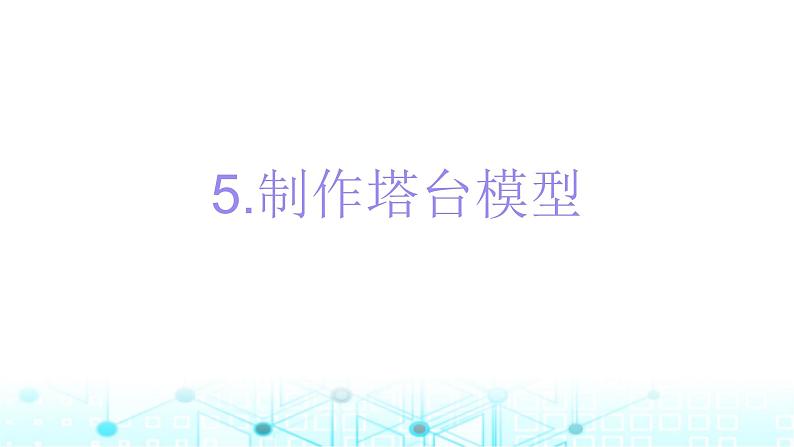 5.制作塔台模型